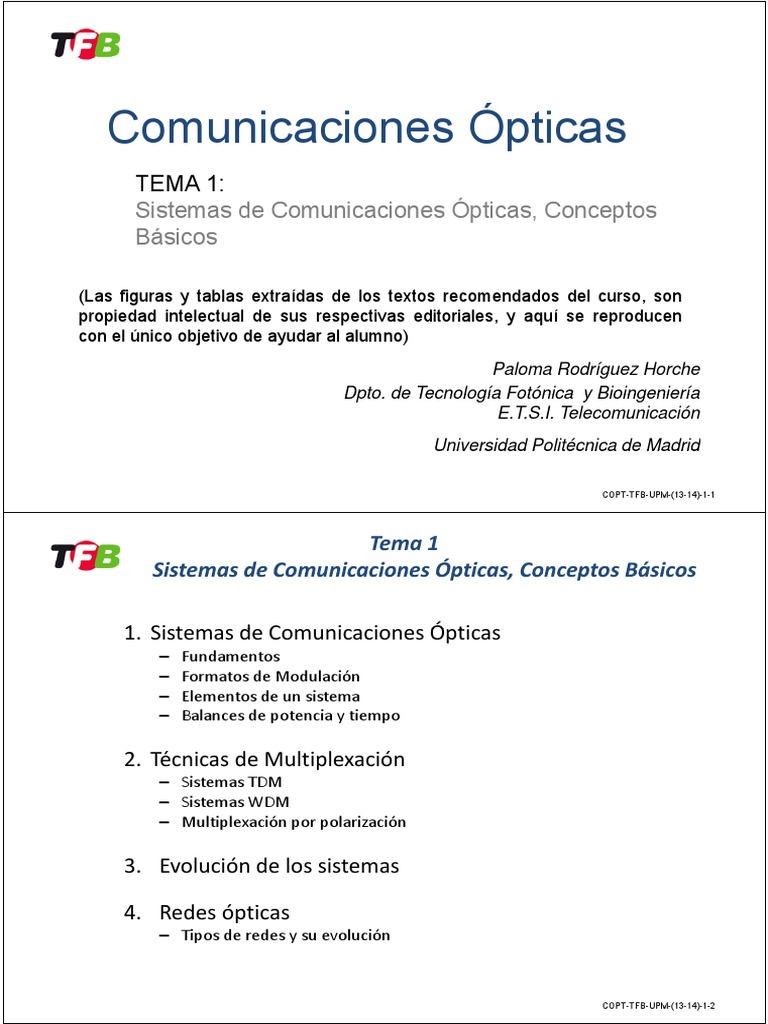 TFB

Comunicaciones Ópticas

TEMA 1:
Sistemas de Comunicaciones Ópticas, Conceptos Básicos

(Las figuras y tablas extraídas de los textos recomendados del curso, son propiedad intelectual de sus respectivas editoriales, y aquí se reproducen con el único objetivo de ayudar al alumno)

Paloma Rodríguez Horche
Dpto. de Tecnología Fotónica y Bioingeniería
E.T.S.I. Telecomunicación
Universidad Politécnica de Madrid

COPT-TFB-UPM-(13-14)-1-1

TFB

Tema 1
Sistemas de Comunicaciones Ópticas, Conceptos Básicos

1. Sistemas de Comunicaciones Ópticas
– Fundamentos
– Formatos de Modulación
– Elementos de un sistema
– Balances de potencia y tiempo

2. Técnicas de Multiplexación
– Sistemas TDM
– Sistemas WDM
– Multiplexación por polarización

3. Evolución de los sistemas

4. Redes ópticas
– Tipos de redes y su evolución

COPT-TFB-UPM-(13-14)-1-2